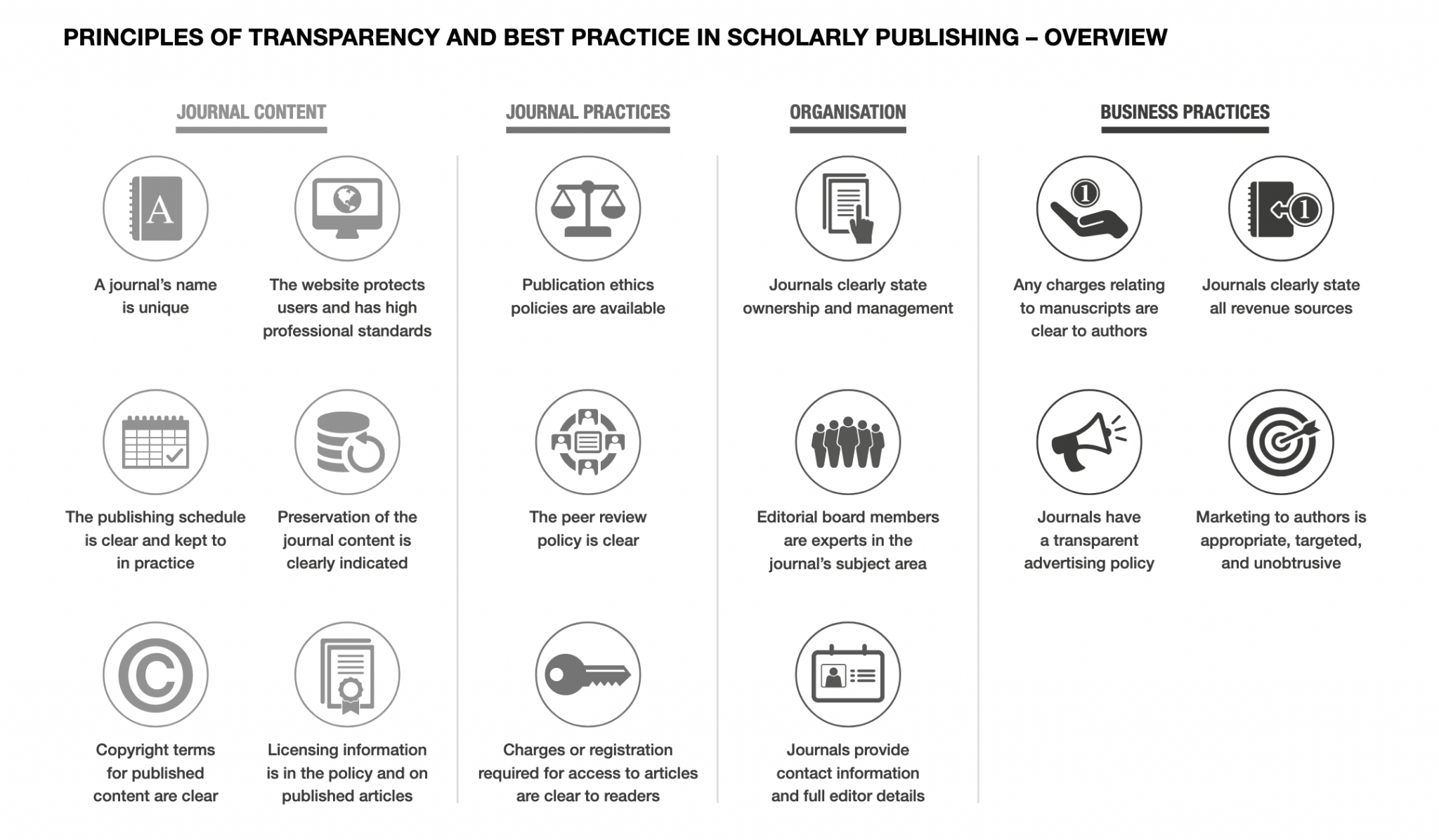 PRINCIPLES OF TRANSPARENCY AND BEST PRACTICE IN SCHOLARLY PUBLISHING – OVERVIEW

JOURNAL CONTENT

A

A journal's name is unique

The website protects users and has high professional standards

The publishing schedule is clear and kept to in practice

Preservation of the journal content is clearly indicated

Copyright terms for published content are clear

Licensing information is in the policy and on published articles

JOURNAL PRACTICES

Publication ethics policies are available

The peer review policy is clear

Charges or registration required for access to articles are clear to readers

ORGANISATION

Journals clearly state ownership and management

Editorial board members are experts in the journal's subject area

Journals provide contact information and full editor details

BUSINESS PRACTICES

1

Any charges relating to manuscripts are clear to authors

1

Journals clearly state all revenue sources

Journals have a transparent advertising policy

Marketing to authors is appropriate, targeted, and unobtrusive